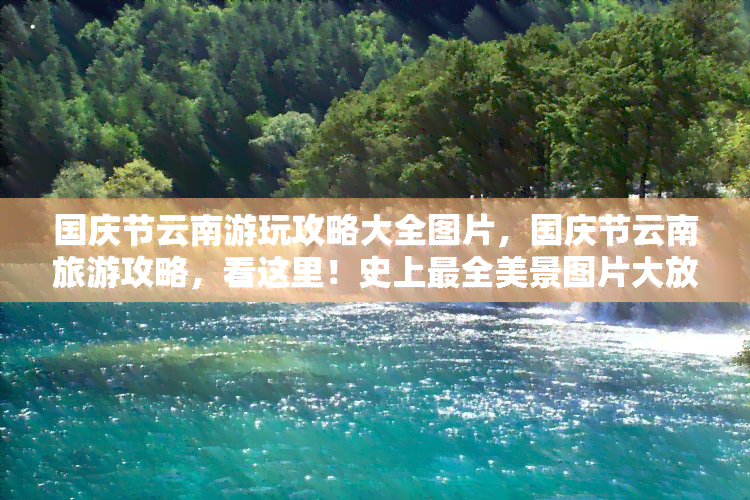 国庆节云南游玩攻略大全图片，国庆节云南旅游攻略，看这里！史上最全美景图片大放